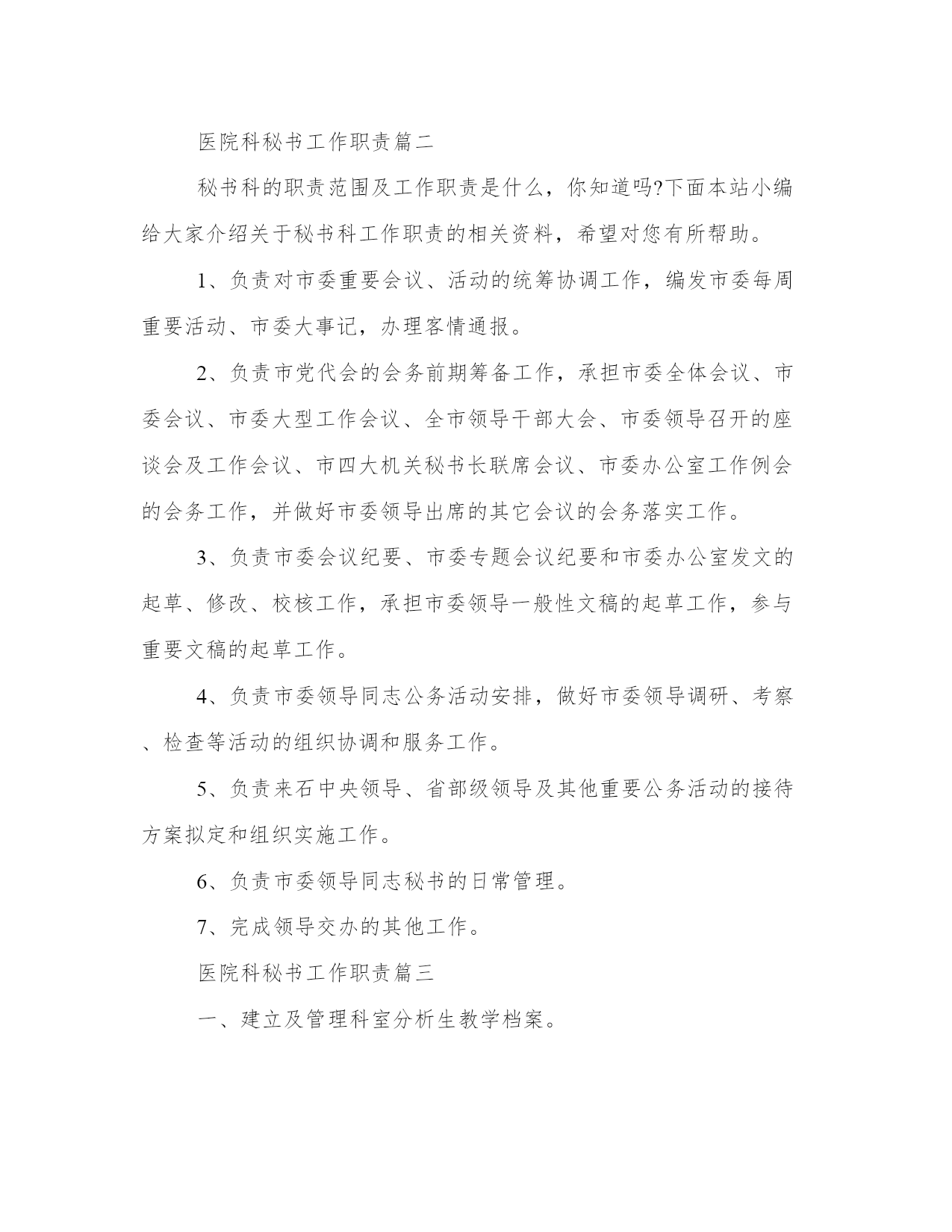 医院科秘书工作职责篇二

秘书科的职责范围及工作职责是什么，你知道吗?下面本站小编给大家介绍关于秘书科工作职责的相关资料，希望对您有所帮助。

1、负责对市委重要会议、活动的统筹协调工作，编发市委每周重要活动、市委大事记，办理客情通报。

2、负责市党代会的会务前期筹备工作，承担市委全体会议、市委会议、市委大型工作会议、全市领导干部大会、市委领导召开的座谈会及工作会议、市四大机关秘书长联席会议、市委办公室工作例会的会务工作，并做好市委领导出席的其它会议的会务落实工作。

3、负责市委会议纪要、市委专题会议纪要和市委办公室发文的起草、修改、校核工作，承担市委领导一般性文稿的起草工作，参与重要文稿的起草工作。

4、负责市委领导同志公务活动安排，做好市委领导调研、考察、检查等活动的组织协调和服务工作。

5、负责来石中央领导、省部级领导及其他重要公务活动的接待方案拟定和组织实施工作。

6、负责市委领导同志秘书的日常管理。

7、完成领导交办的其他工作。

医院科秘书工作职责篇三

一、建立及管理科室分析生教学档案。